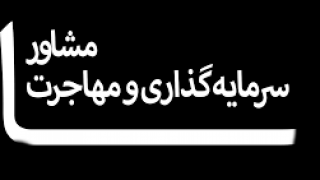 مشاور
سرمایه‌گذاری و مهاجرت